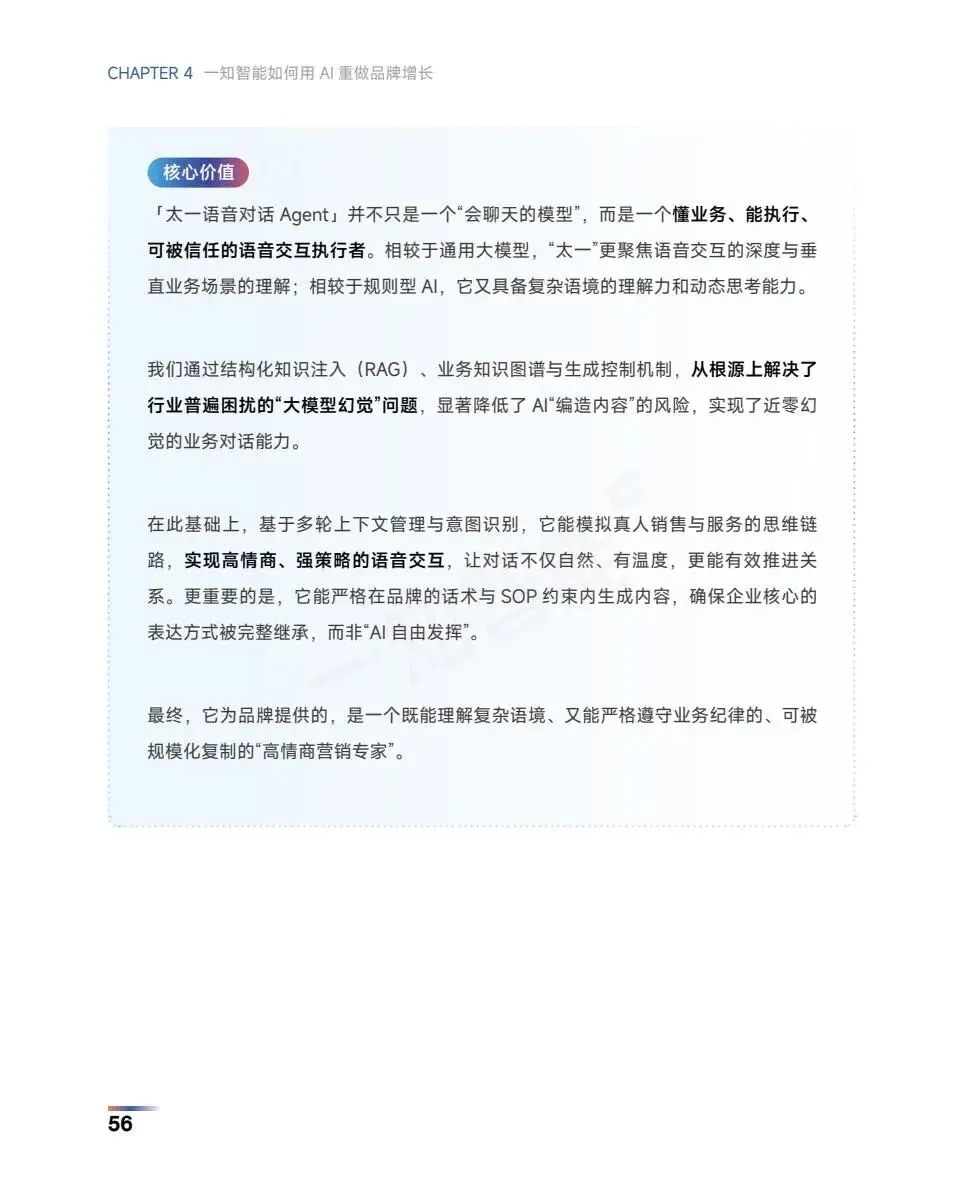 CHAPTER 4 一知智能如何用 AI 重做品牌增长

核心价值

「太一语音对话 Agent」并不只是一个“会聊天的模型”，而是一个懂业务、能执行、可被信任的语音交互执行者。相较于通用大模型，“太一”更聚焦语音交互的深度与垂直业务场景的理解；相较于规则型 AI，它又具备复杂语境的理解力和动态思考能力。

我们通过结构化知识注入（RAG）、业务知识图谱与生成控制机制，从根源上解决了行业普遍困扰的“大模型幻觉”问题，显著降低了 AI“编造内容”的风险，实现了近零幻觉的业务对话能力。

在此基础上，基于多轮上下文管理与意图识别，它能模拟真人销售与服务的思维链路，实现高情商、强策略的语音交互，让对话不仅自然、有温度，更能有效推进关系。更重要的是，它能严格在品牌的话术与 SOP 约束内生成内容，确保企业核心的表达方式被完整继承，而非“AI 自由发挥”。

最终，它为品牌提供的，是一个既能理解复杂语境、又能严格遵守业务纪律的、可被规模化复制的“高情商营销专家”。

56